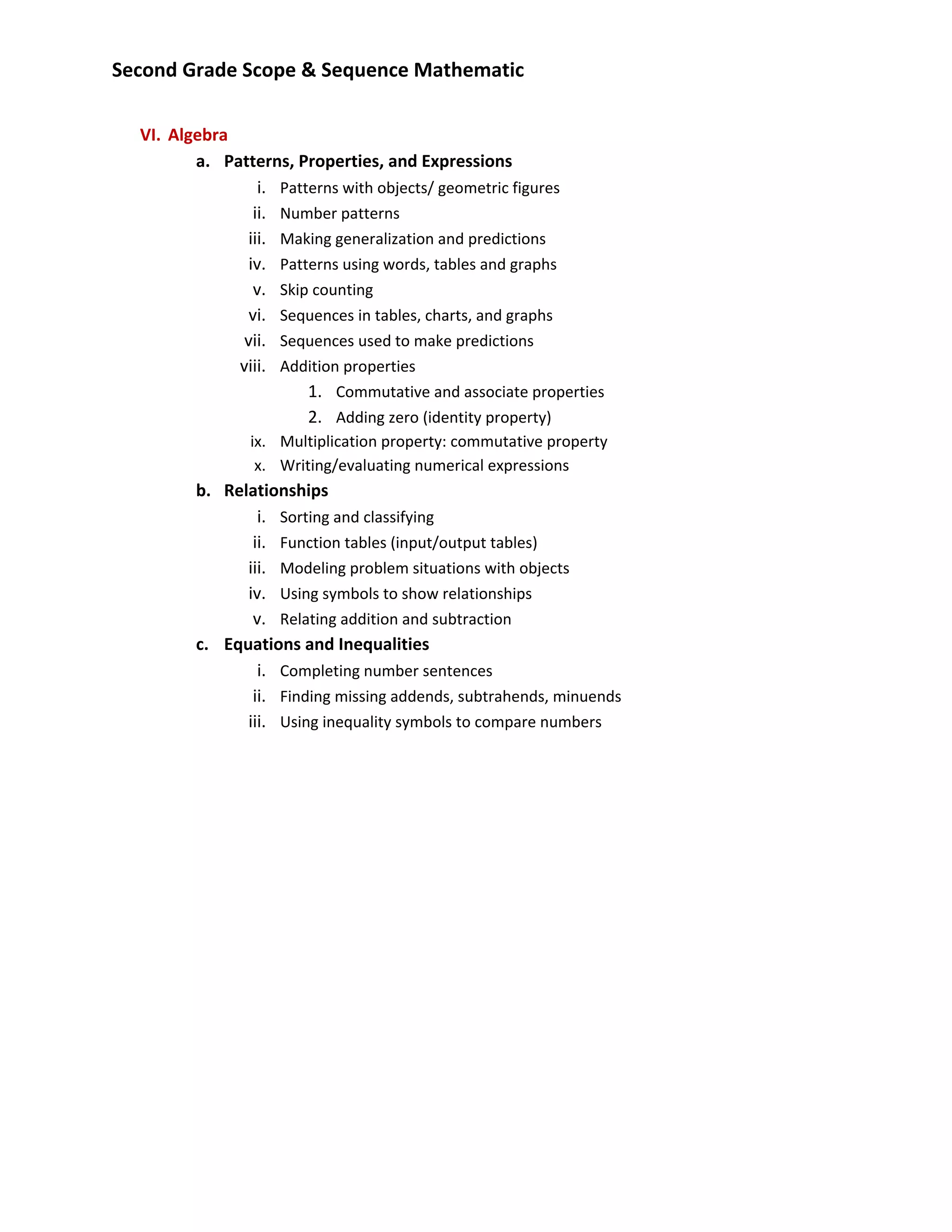 Second Grade Scope & Sequence Mathematic

VI. Algebra

a. Patterns, Properties, and Expressions

i. Patterns with objects/ geometric figures

ii. Number patterns

iii. Making generalization and predictions

iv. Patterns using words, tables and graphs

v. Skip counting

vi. Sequences in tables, charts, and graphs

vii. Sequences used to make predictions

viii. Addition properties

1. Commutative and associate properties

2. Adding zero (identity property)

ix. Multiplication property: commutative property

x. Writing/evaluating numerical expressions

b. Relationships

i. Sorting and classifying

ii. Function tables (input/output tables)

iii. Modeling problem situations with objects

iv. Using symbols to show relationships

v. Relating addition and subtraction

c. Equations and Inequalities

i. Completing number sentences

ii. Finding missing addends, subtrahends, minuends

iii. Using inequality symbols to compare numbers